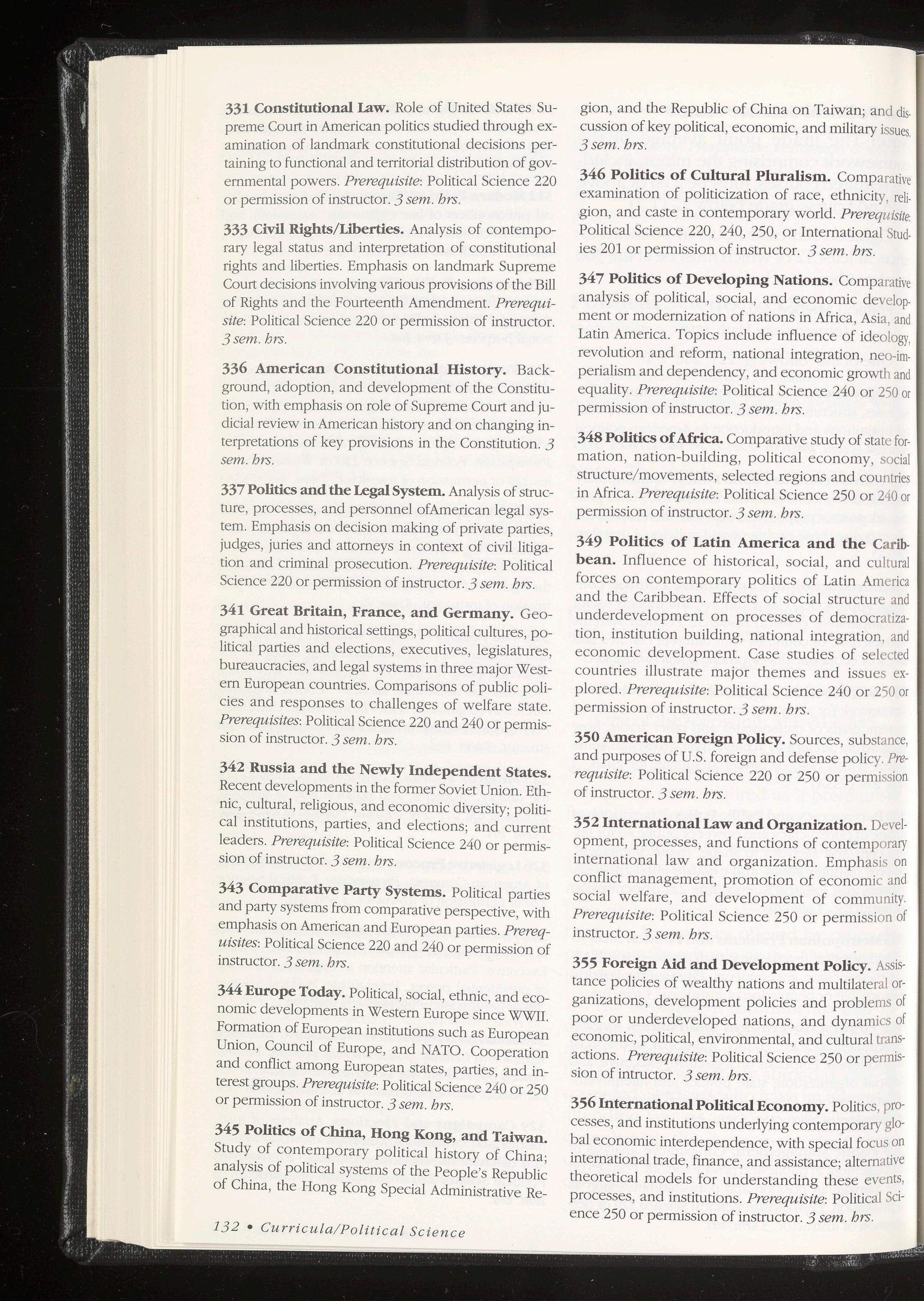 331 Constitutional Law. Role of United States Supreme Court in American politics studied through examination of landmark constitutional decisions pertaining to functional and territorial distribution of governmental powers. Prerequisite: Political Science 220 or permission of instructor. 3 sem. hrs.

333 Civil Rights/Liberties. Analysis of contemporary legal status and interpretation of constitutional rights and liberties. Emphasis on landmark Supreme Court decisions involving various provisions of the Bill of Rights and the Fourteenth Amendment. Prerequisite: Political Science 220 or permission of instructor. 3 sem. hrs.

336 American Constitutional History. Background, adoption, and development of the Constitution, with emphasis on role of Supreme Court and judicial review in American history and on changing interpretations of key provisions in the Constitution. 3 sem. hrs.

337 Politics and the Legal System. Analysis of structure, processes, and personnel ofAmerican legal system. Emphasis on decision making of private parties, judges, juries and attorneys in context of civil litigation and criminal prosecution. Prerequisite: Political Science 220 or permission of instructor. 3 sem. hrs.

341 Great Britain, France, and Germany. Geographical and historical settings, political cultures, political parties and elections, executives, legislatures, bureaucracies, and legal systems in three major Western European countries. Comparisons of public policies and responses to challenges of welfare state. Prerequisites: Political Science 220 and 240 or permission of instructor. 3 sem. hrs.

342 Russia and the Newly Independent States. Recent developments in the former Soviet Union. Ethnic, cultural, religious, and economic diversity; political institutions, parties, and elections; and current leaders. Prerequisite: Political Science 240 or permission of instructor. 3 sem. hrs.

343 Comparative Party Systems. Political parties and party systems from comparative perspective, with emphasis on American and European parties. Prerequisites: Political Science 220 and 240 or permission of instructor. 3 sem. hrs.

344 Europe Today. Political, social, ethnic, and economic developments in Western Europe since WWII. Formation of European institutions such as European Union, Council of Europe, and NATO. Cooperation and conflict among European states, parties, and interest groups. Prerequisite: Political Science 240 or 250 or permission of instructor. 3 sem. hrs.

345 Politics of China, Hong Kong, and Taiwan. Study of contemporary political history of China; analysis of political systems of the People's Republic of China, the Hong Kong Special Administrative Region, and the Republic of China on Taiwan; and discussion of key political, economic, and military issues. 3 sem. hrs.

346 Politics of Cultural Pluralism. Comparative examination of politicization of race, ethnicity, religion, and caste in contemporary world. Prerequisite: Political Science 220, 240, 250, or International Studies 201 or permission of instructor. 3 sem. hrs.

347 Politics of Developing Nations. Comparative analysis of political, social, and economic development or modernization of nations in Africa, Asia, and Latin America. Topics include influence of ideology, revolution and reform, national integration, neo-imperialism and dependency, and economic growth and equality. Prerequisite: Political Science 240 or 250 or permission of instructor. 3 sem. hrs.

348 Politics of Africa. Comparative study of state formation, nation-building, political economy, social structure/movements, selected regions and countries in Africa. Prerequisite: Political Science 250 or 240 or permission of instructor. 3 sem. hrs.

349 Politics of Latin America and the Caribbean. Influence of historical, social, and cultural forces on contemporary politics of Latin America and the Caribbean. Effects of social structure and underdevelopment on processes of democratization, institution building, national integration, and economic development. Case studies of selected countries illustrate major themes and issues explored. Prerequisite: Political Science 240 or 250 or permission of instructor. 3 sem. hrs.

350 American Foreign Policy. Sources, substance, and purposes of U.S. foreign and defense policy. Prerequisite: Political Science 220 or 250 or permission of instructor. 3 sem. hrs.

352 International Law and Organization. Development, processes, and functions of contemporary international law and organization. Emphasis on conflict management, promotion of economic and social welfare, and development of community. Prerequisite: Political Science 250 or permission of instructor. 3 sem. hrs.

355 Foreign Aid and Development Policy. Assistance policies of wealthy nations and multilateral organizations, development policies and problems of poor or underdeveloped nations, and dynamics of economic, political, environmental, and cultural transactions. Prerequisite: Political Science 250 or permission of intructor. 3 sem. hrs.

356 International Political Economy. Politics, processes, and institutions underlying contemporary global economic interdependence, with special focus on international trade, finance, and assistance; alternative theoretical models for understanding these events, processes, and institutions. Prerequisite: Political Science 250 or permission of instructor. 3 sem. hrs.

132 • Curricula/Political Science